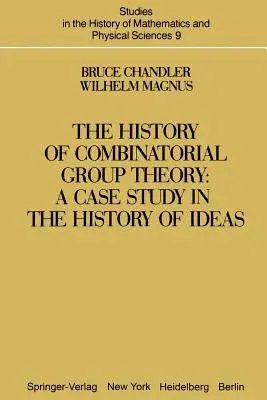 Studies
in the History of Mathematics and
Physical Sciences 9

BRUCE CHANDLER
WILHELM MAGNUS

THE HISTORY
OF COMBINATORIAL
GROUP THEORY:
A CASE STUDY IN
THE HISTORY OF IDEAS

Springer-Verlag New York Heidelberg Berlin